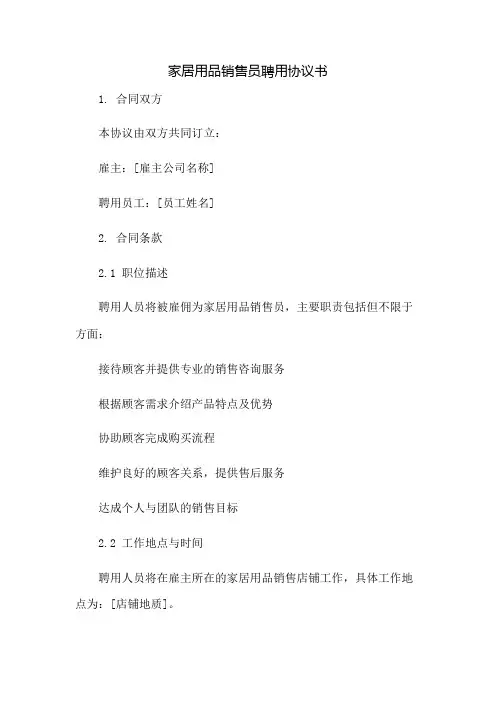 家居用品销售员聘用协议书

1. 合同双方

本协议由双方共同订立：

雇主：[雇主公司名称]

聘用员工：[员工姓名]

2. 合同条款

2.1 职位描述

聘用人员将被雇佣为家居用品销售员，主要职责包括但不限于方面：

接待顾客并提供专业的销售咨询服务

根据顾客需求介绍产品特点及优势

协助顾客完成购买流程

维护良好的顾客关系，提供售后服务

达成个人与团队的销售目标

2.2 工作地点与时间

聘用人员将在雇主所在的家居用品销售店铺工作，具体工作地点为：[店铺地质]。